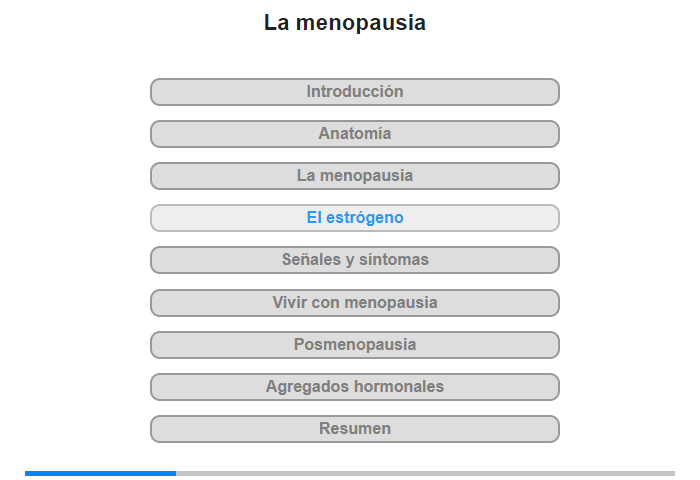 La menopausia

Introducción

Anatomía

La menopausia

El estrógeno

Señales y síntomas

Vivir con menopausia

Posmenopausia

Agregados hormonales

Resumen